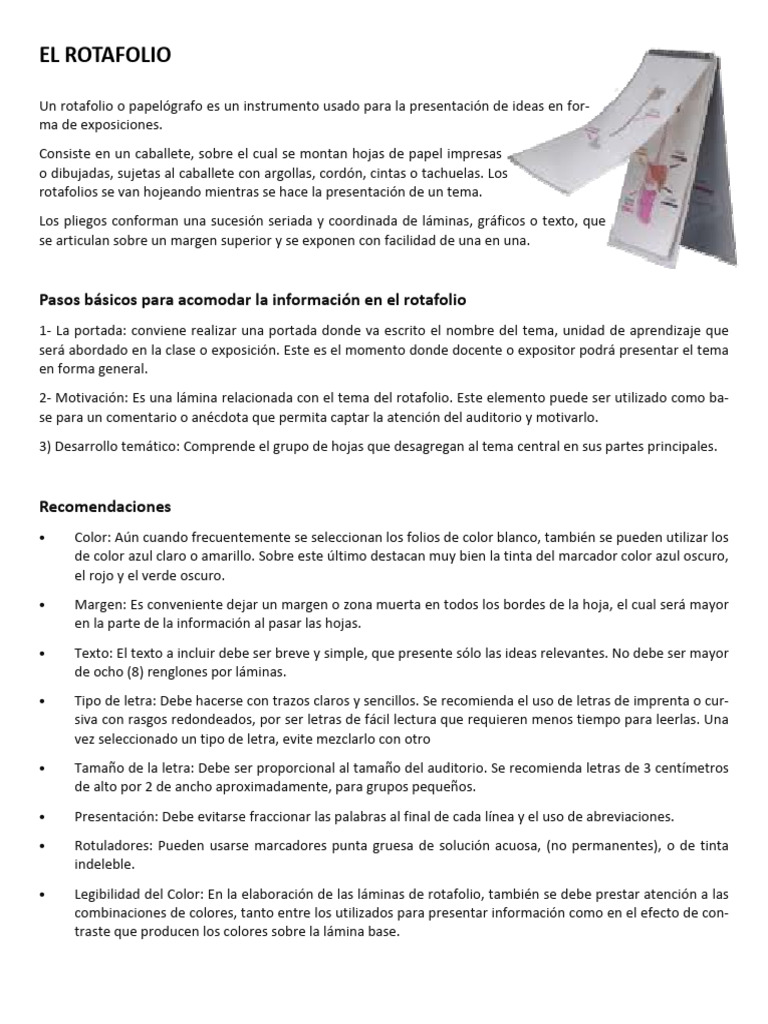 EL ROTAFOLIO

Un rotafolio o papelógrafo es un instrumento usado para la presentación de ideas en forma de exposiciones.

Consiste en un caballete, sobre el cual se montan hojas de papel impresas o dibujadas, sujetas al caballete con argollas, cordón, cintas o tachuelas. Los rotafolios se van hojeando mientras se hace la presentación de un tema.

Los pliegos conforman una sucesión seriada y coordinada de láminas, gráficos o texto, que se articulan sobre un margen superior y se exponen con facilidad de una en una.

Pasos básicos para acomodar la información en el rotafolio

1- La portada: conviene realizar una portada donde va escrito el nombre del tema, unidad de aprendizaje que será abordado en la clase o exposición. Este es el momento donde docente o expositor podrá presentar el tema en forma general.

2- Motivación: Es una lámina relacionada con el tema del rotafolio. Este elemento puede ser utilizado como base para un comentario o anécdota que permita captar la atención del auditorio y motivarlo.

3) Desarrollo temático: Comprende el grupo de hojas que desagregan al tema central en sus partes principales.

Recomendaciones

• Color: Aún cuando frecuentemente se seleccionan los folios de color blanco, también se pueden utilizar los de color azul claro o amarillo. Sobre este último destacan muy bien la tinta del marcador color azul oscuro, el rojo y el verde oscuro.

• Margen: Es conveniente dejar un margen o zona muerta en todos los bordes de la hoja, el cual será mayor en la parte de la información al pasar las hojas.

• Texto: El texto a incluir debe ser breve y simple, que presente sólo las ideas relevantes. No debe ser mayor de ocho (8) renglones por láminas.

• Tipo de letra: Debe hacerse con trazos claros y sencillos. Se recomienda el uso de letras de imprenta o cursiva con rasgos redondeados, por ser letras de fácil lectura que requieren menos tiempo para leerlas. Una vez seleccionado un tipo de letra, evite mezclarlo con otro

• Tamaño de la letra: Debe ser proporcional al tamaño del auditorio. Se recomienda letras de 3 centímetros de alto por 2 de ancho aproximadamente, para grupos pequeños.

• Presentación: Debe evitarse fraccionar las palabras al final de cada línea y el uso de abreviaciones.

• Rotuladores: Pueden usarse marcadores punta gruesa de solución acuosa, (no permanentes), o de tinta indeleble.

• Legibilidad del Color: En la elaboración de las láminas de rotafolio, también se debe prestar atención a las combinaciones de colores, tanto entre los utilizados para presentar información como en el efecto de contraste que producen los colores sobre la lámina base.